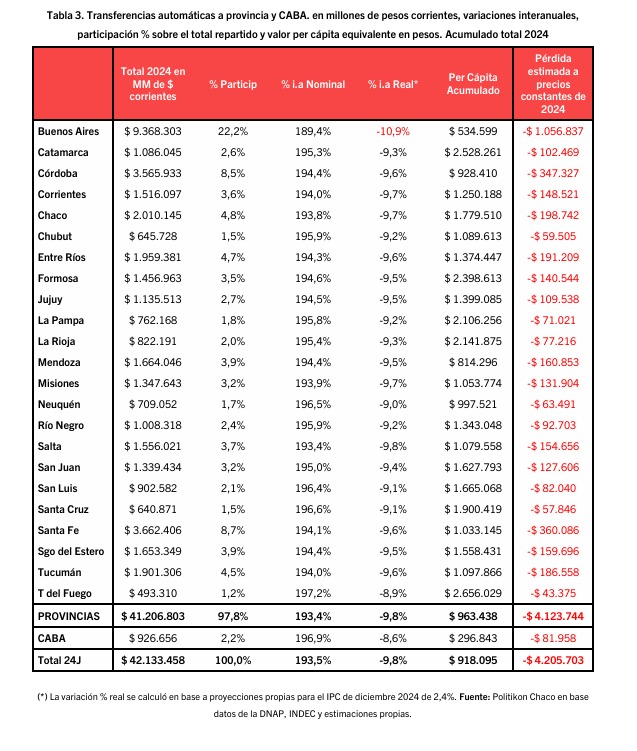 Tabla 3. Transferencias automáticas a provincia y CABA. en millones de pesos corrientes, variaciones interanuales, participación % sobre el total repartido y valor per cápita equivalente en pesos. Acumulado total 2024

|  | Total 2024 en MM de $ corrientes | % Particip | % i.a Nominal | % i.a Real* | Per Cápita Acumulado | Pérdida estimada a precios constantes de 2024 |
|---|---|---|---|---|---|---|
| Buenos Aires | $ 9.368.303 | 22,2% | 189,4% | -10,9% | $ 534.599 | -$ 1.056.837 |
| Catamarca | $ 1.086.045 | 2,6% | 195,3% | -9,3% | $ 2.528.261 | -$ 102.469 |
| Córdoba | $ 3.565.933 | 8,5% | 194,4% | -9,6% | $ 928.410 | -$ 347.327 |
| Corrientes | $ 1.516.097 | 3,6% | 194,0% | -9,7% | $ 1.250.188 | -$ 148.521 |
| Chaco | $ 2.010.145 | 4,8% | 193,8% | -9,7% | $ 1.779.510 | -$ 198.742 |
| Chubut | $ 645.728 | 1,5% | 195,9% | -9,2% | $ 1.089.613 | -$ 59.505 |
| Entre Ríos | $ 1.959.381 | 4,7% | 194,3% | -9,6% | $ 1.374.447 | -$ 191.209 |
| Formosa | $ 1.456.963 | 3,5% | 194,6% | -9,5% | $ 2.398.613 | -$ 140.544 |
| Jujuy | $ 1.135.513 | 2,7% | 194,5% | -9,5% | $ 1.399.085 | -$ 109.538 |
| La Pampa | $ 762.168 | 1,8% | 195,8% | -9,2% | $ 2.106.256 | -$ 71.021 |
| La Rioja | $ 822.191 | 2,0% | 195,4% | -9,3% | $ 2.141.875 | -$ 77.216 |
| Mendoza | $ 1.664.046 | 3,9% | 194,4% | -9,5% | $ 814.296 | -$ 160.853 |
| Misiones | $ 1.347.643 | 3,2% | 193,9% | -9,7% | $ 1.053.774 | -$ 131.904 |
| Neuquén | $ 709.052 | 1,7% | 196,5% | -9,0% | $ 997.521 | -$ 63.491 |
| Río Negro | $ 1.008.318 | 2,4% | 195,9% | -9,2% | $ 1.343.048 | -$ 92.703 |
| Salta | $ 1.556.021 | 3,7% | 193,4% | -9,8% | $ 1.079.558 | -$ 154.656 |
| San Juan | $ 1.339.434 | 3,2% | 195,0% | -9,4% | $ 1.627.793 | -$ 127.606 |
| San Luis | $ 902.582 | 2,1% | 196,4% | -9,1% | $ 1.665.068 | -$ 82.040 |
| Santa Cruz | $ 640.871 | 1,5% | 196,6% | -9,1% | $ 1.900.419 | -$ 57.846 |
| Santa Fe | $ 3.662.406 | 8,7% | 194,1% | -9,6% | $ 1.033.145 | -$ 360.086 |
| Sgo del Estero | $ 1.653.349 | 3,9% | 194,4% | -9,5% | $ 1.558.431 | -$ 159.696 |
| Tucumán | $ 1.901.306 | 4,5% | 194,0% | -9,6% | $ 1.097.866 | -$ 186.558 |
| T del Fuego | $ 493.310 | 1,2% | 197,2% | -8,9% | $ 2.656.029 | -$ 43.375 |
| PROVINCIAS | $ 41.206.803 | 97,8% | 193,4% | -9,8% | $ 963.438 | -$ 4.123.744 |
| CABA | $ 926.656 | 2,2% | 196,9% | -8,6% | $ 296.843 | -$ 81.958 |
| Total 24J | $ 42.133.458 | 100,0% | 193,5% | -9,8% | $ 918.095 | -$ 4.205.703 |

(*) La variación % real se calculó en base a proyecciones propias para el IPC de diciembre 2024 de 2,4%. Fuente: Politikon Chaco en base datos de la DNAP, INDEC y estimaciones propias.